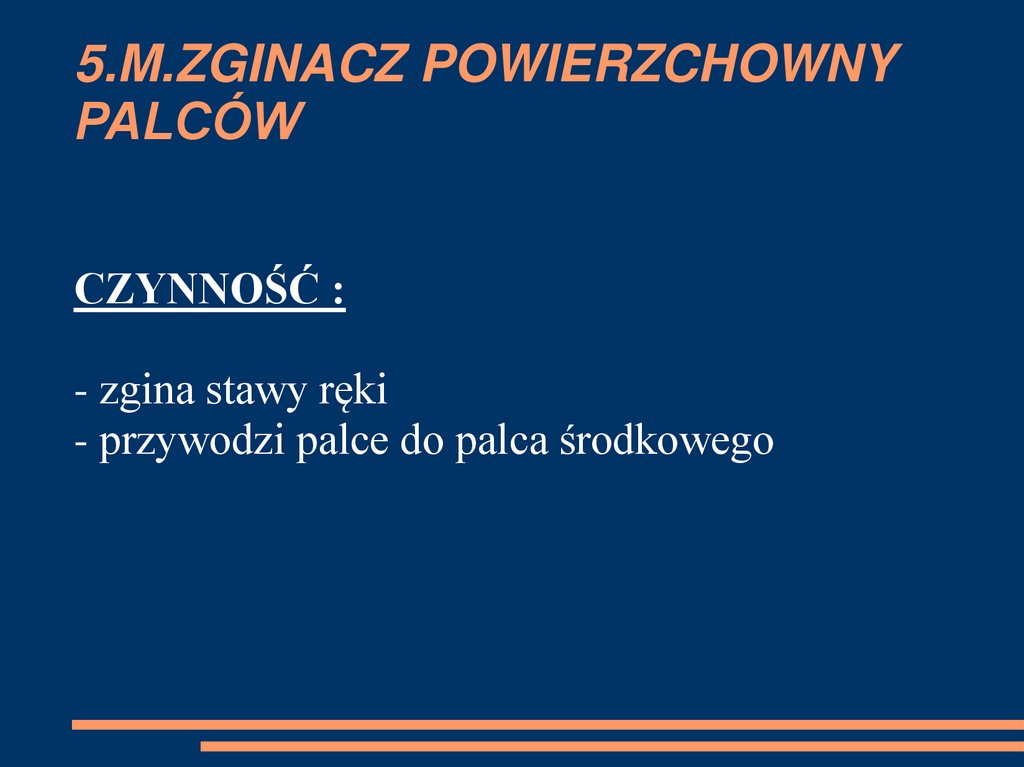 5.M.ZGINACZ POWIERZCHOWNY PALCÓW

CZYNNOŚĆ :

- zgina stawy ręki
- przywodzi palce do palca środkowego